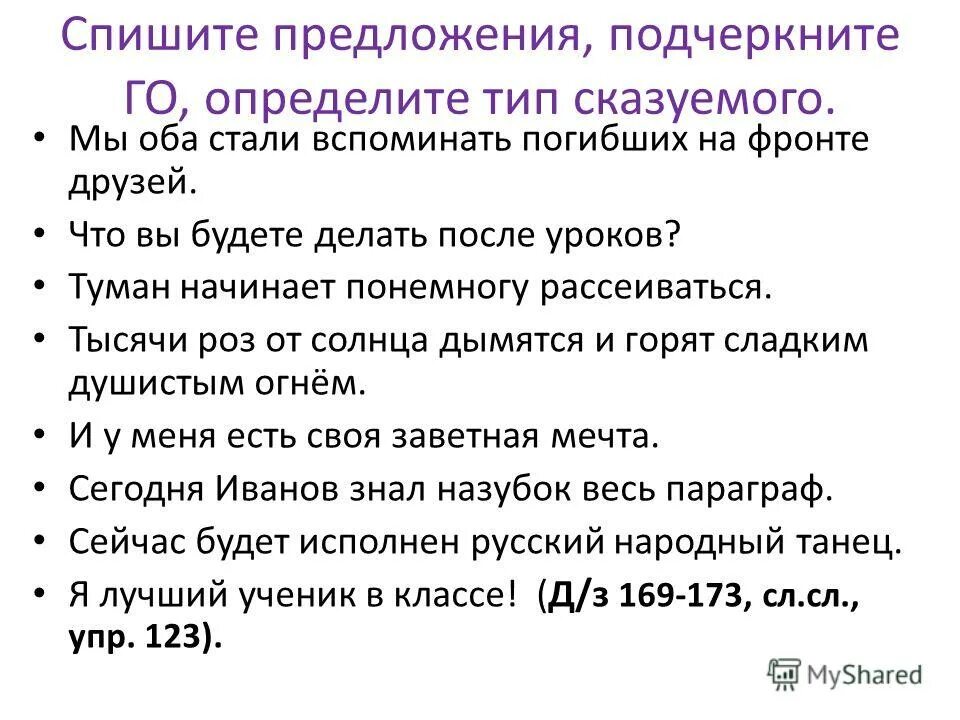 Спишите предложения, подчеркните ГО, определите тип сказуемого.

• Мы оба стали вспоминать погибших на фронте друзей.
• Что вы будете делать после уроков?
• Туман начинает понемногу рассеиваться.
• Тысячи роз от солнца дымятся и горят сладким душистым огнём.
• И у меня есть своя заветная мечта.
• Сегодня Иванов знал назубок весь параграф.
• Сейчас будет исполнен русский народный танец.
• Я лучший ученик в классе! (Д/з 169-173, сл.сл., упр. 123).

MyShared